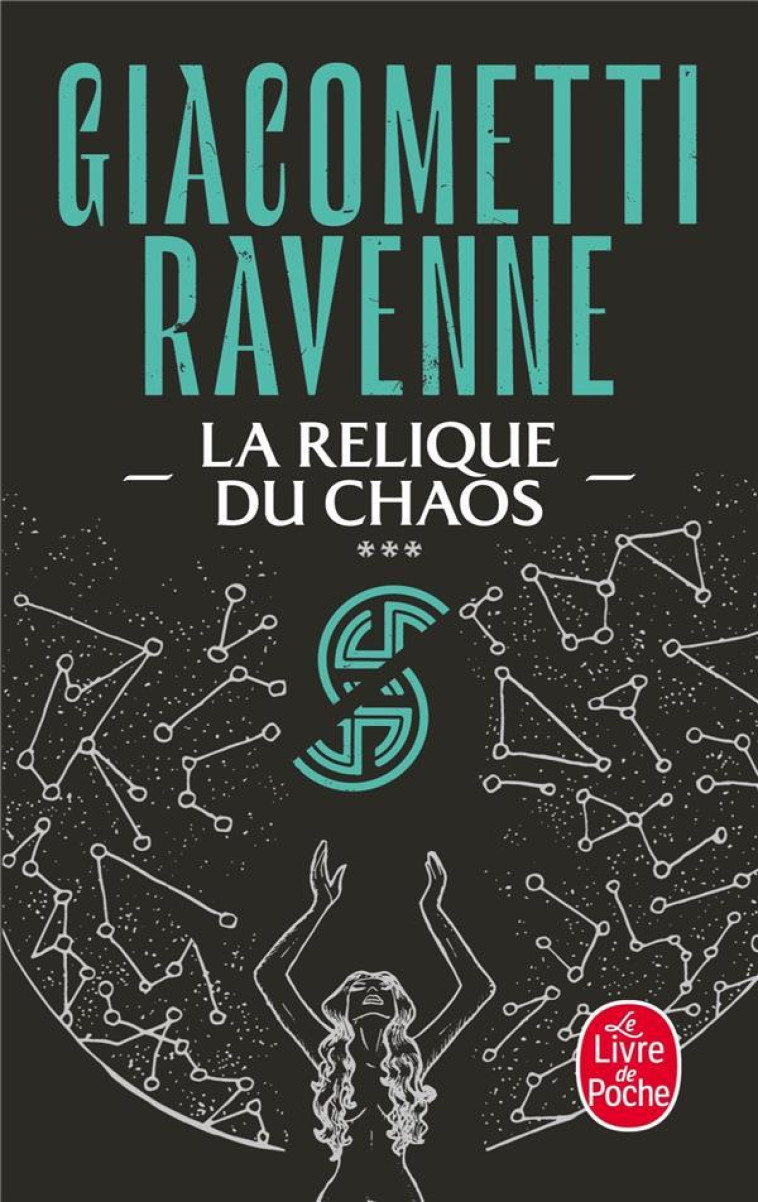 GIACOMETTI
RAVENNE

LA RELIQUE
DU CHAOS

***

Le
Livre
de
Poche